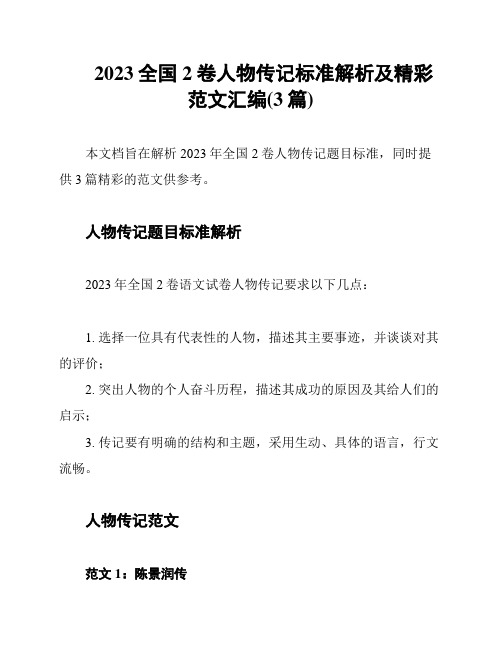 2023 全国 2 卷人物传记标准解析及精彩范文汇编(3 篇)

本文档旨在解析 2023 年全国 2 卷人物传记题目标准，同时提供 3 篇精彩的范文供参考。

人物传记题目标准解析

2023 年全国 2 卷语文试卷人物传记要求以下几点：

1. 选择一位具有代表性的人物，描述其主要事迹，并谈谈对其的评价；
2. 突出人物的个人奋斗历程，描述其成功的原因及其给人们的启示；
3. 传记要有明确的结构和主题，采用生动、具体的语言，行文流畅。

人物传记范文

范文 1：陈景润传